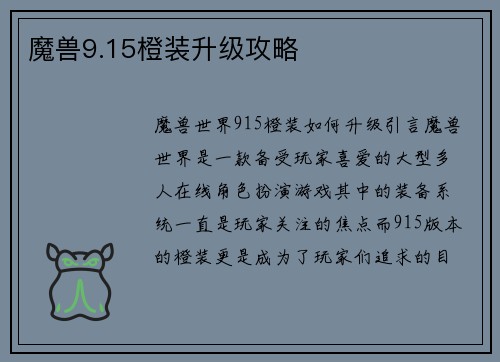 魔兽9.15橙装升级攻略

魔兽世界915橙装如何升级引言魔兽世界是一款备受玩家喜爱的大型多人在线角色扮演游戏其中的装备系统一直是玩家关注的焦点而915版本的橙装更是成为了玩家们追求的目